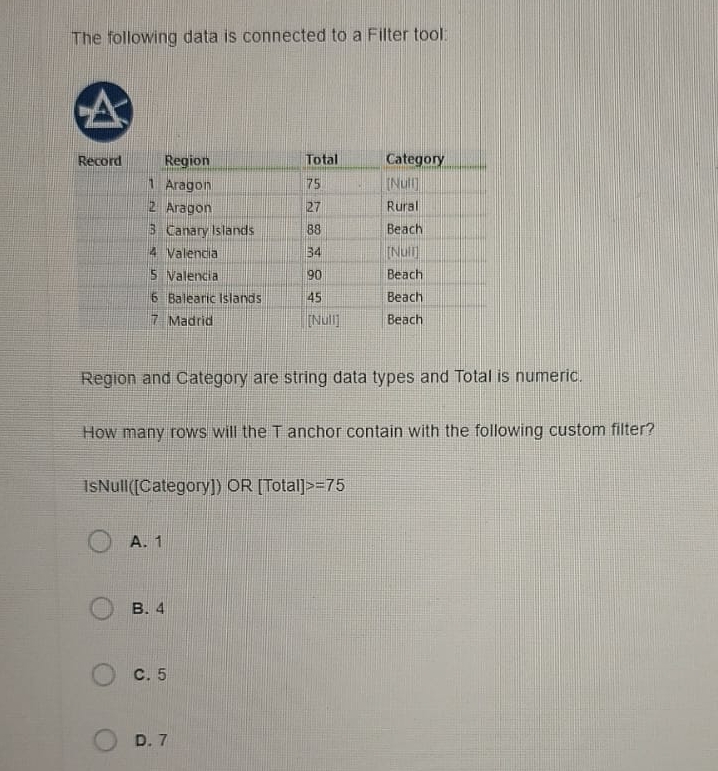 The following data is connected to a Filter tool:

| Record | Region | Total | Category |
|---|---|---|---|
| 1 | Aragon | 75 | [Null] |
| 2 | Aragon | 27 | Rural |
| 3 | Canary Islands | 88 | Beach |
| 4 | Valencia | 34 | [Null] |
| 5 | Valencia | 90 | Beach |
| 6 | Balearic Islands | 45 | Beach |
| 7 | Madrid | [Null] | Beach |

Region and Category are string data types and Total is numeric.

How many rows will the T anchor contain with the following custom filter?

IsNull([Category]) OR [Total]>=75

A. 1

B. 4

C. 5

D. 7